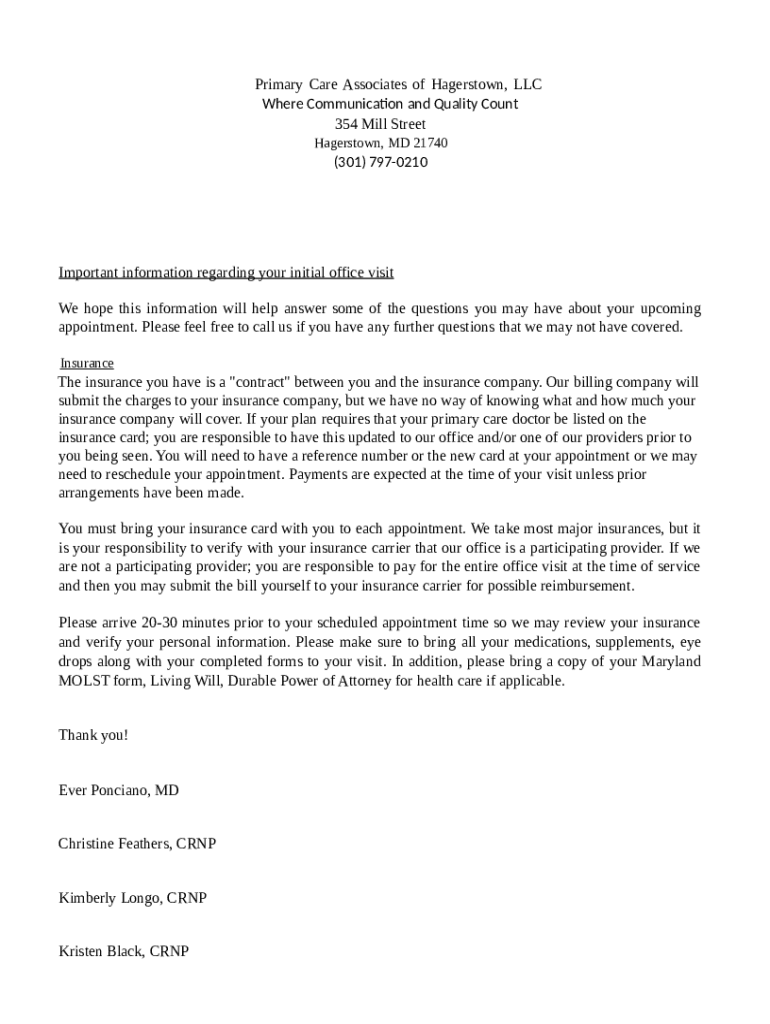 Primary Care Associates of Hagerstown, LLC
Where Communication and Quality Count
354 Mill Street
Hagerstown, MD 21740
(301) 797-0210

Important information regarding your initial office visit

We hope this information will help answer some of the questions you may have about your upcoming appointment. Please feel free to call us if you have any further questions that we may not have covered.

Insurance
The insurance you have is a "contract" between you and the insurance company. Our billing company will submit the charges to your insurance company, but we have no way of knowing what and how much your insurance company will cover. If your plan requires that your primary care doctor be listed on the insurance card; you are responsible to have this updated to our office and/or one of our providers prior to you being seen. You will need to have a reference number or the new card at your appointment or we may need to reschedule your appointment. Payments are expected at the time of your visit unless prior arrangements have been made.

You must bring your insurance card with you to each appointment. We take most major insurances, but it is your responsibility to verify with your insurance carrier that our office is a participating provider. If we are not a participating provider; you are responsible to pay for the entire office visit at the time of service and then you may submit the bill yourself to your insurance carrier for possible reimbursement.

Please arrive 20-30 minutes prior to your scheduled appointment time so we may review your insurance and verify your personal information. Please make sure to bring all your medications, supplements, eye drops along with your completed forms to your visit. In addition, please bring a copy of your Maryland MOLST form, Living Will, Durable Power of Attorney for health care if applicable.

Thank you!

Ever Ponciano, MD

Christine Feathers, CRNP

Kimberly Longo, CRNP

Kristen Black, CRNP